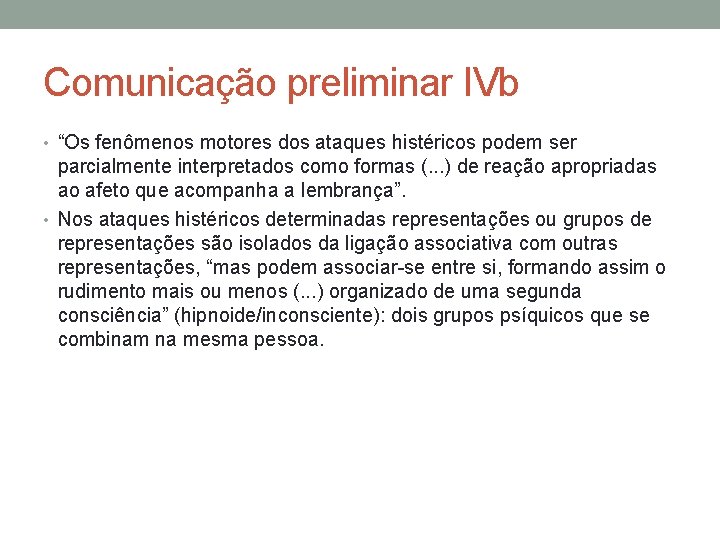 Comunicação preliminar IVb

• “Os fenômenos motores dos ataques histéricos podem ser parcialmente interpretados como formas (...) de reação apropriadas ao afeto que acompanha a lembrança”.

• Nos ataques histéricos determinadas representações ou grupos de representações são isolados da ligação associativa com outras representações, “mas podem associar-se entre si, formando assim o rudimento mais ou menos (...) organizado de uma segunda consciência” (hipnoide/inconsciente): dois grupos psíquicos que se combinam na mesma pessoa.